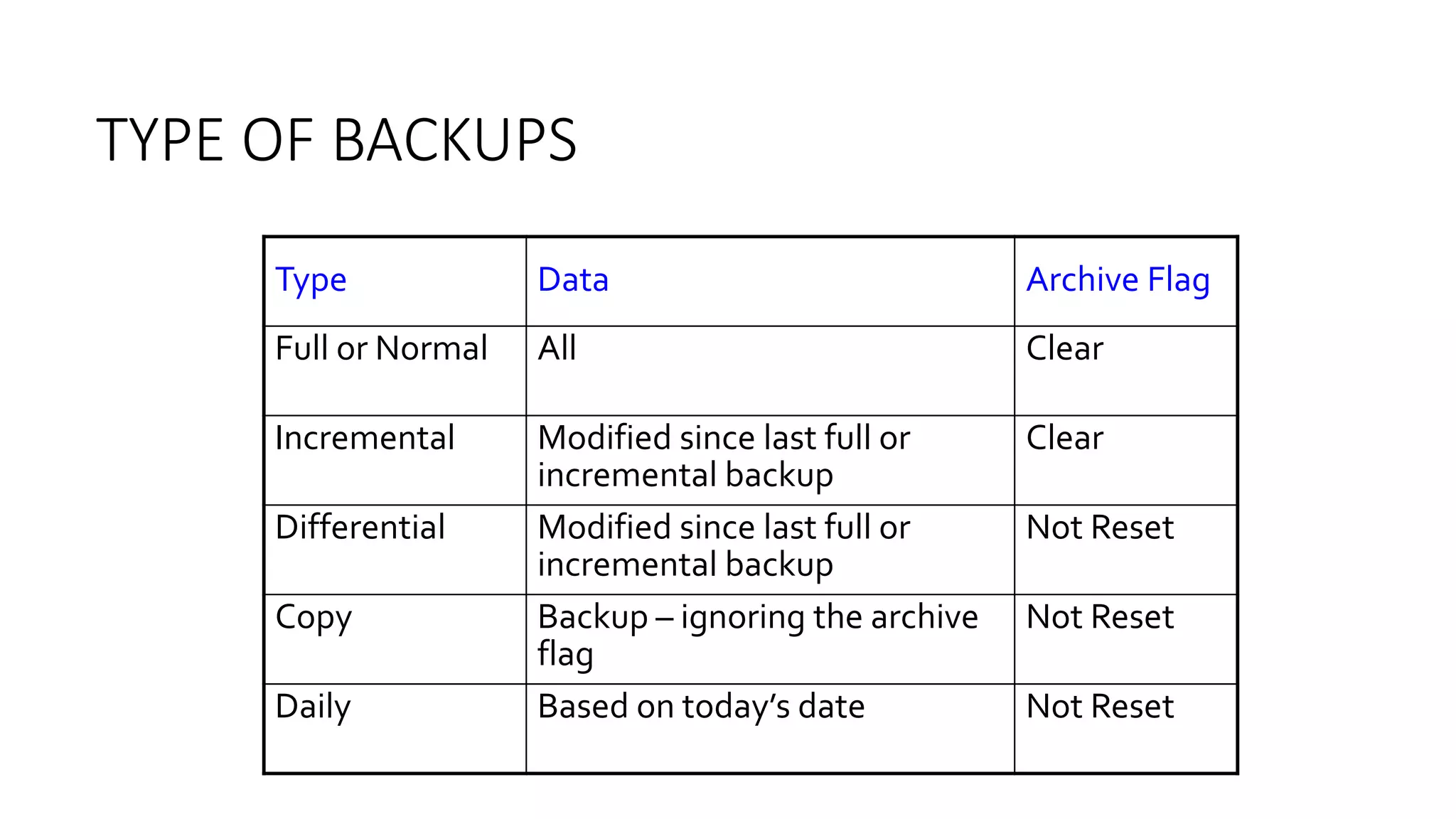 TYPE OF BACKUPS

| Type | Data | Archive Flag |
|---|---|---|
| Full or Normal | All | Clear |
| Incremental | Modified since last full or incremental backup | Clear |
| Differential | Modified since last full or incremental backup | Not Reset |
| Copy | Backup – ignoring the archive flag | Not Reset |
| Daily | Based on today's date | Not Reset |